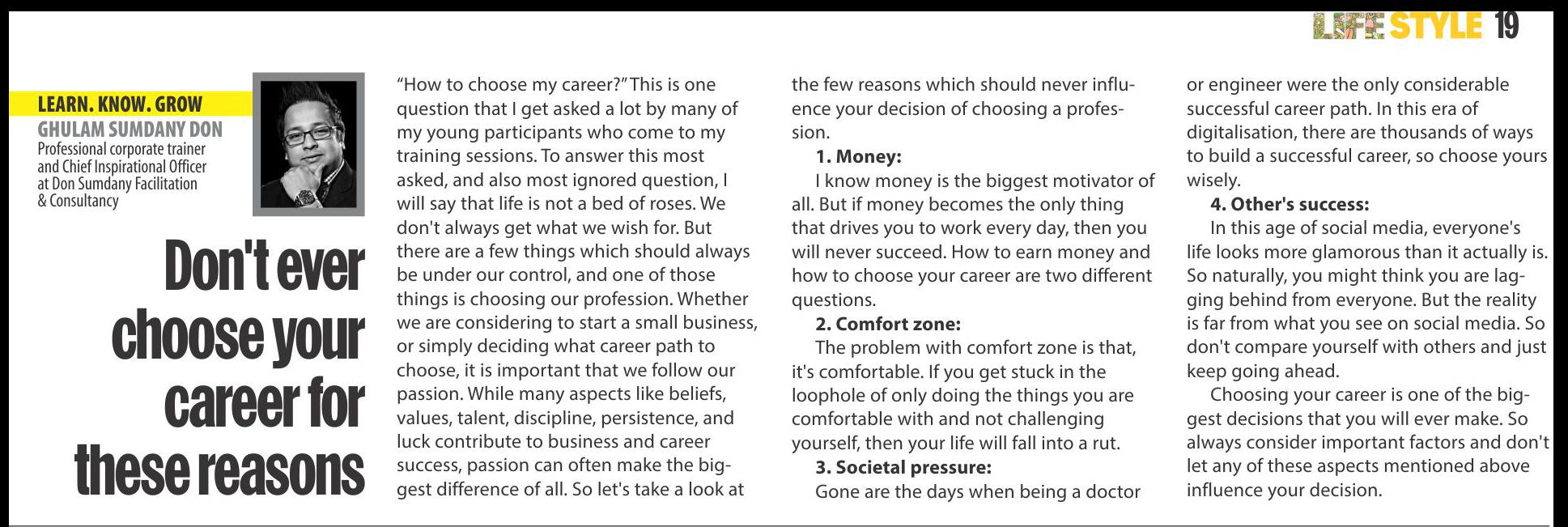 LIFE STYLE 19

LEARN. KNOW. GROW
GHULAM SUMDANY DON
Professional corporate trainer and Chief Inspirational Officer at Don Sumdany Facilitation & Consultancy

Don't ever choose your career for these reasons

"How to choose my career?" This is one question that I get asked a lot by many of my young participants who come to my training sessions. To answer this most asked, and also most ignored question, I will say that life is not a bed of roses. We don't always get what we wish for. But there are a few things which should always be under our control, and one of those things is choosing our profession. Whether we are considering to start a small business, or simply deciding what career path to choose, it is important that we follow our passion. While many aspects like beliefs, values, talent, discipline, persistence, and luck contribute to business and career success, passion can often make the biggest difference of all. So let's take a look at the few reasons which should never influence your decision of choosing a profession.

1. Money:
I know money is the biggest motivator of all. But if money becomes the only thing that drives you to work every day, then you will never succeed. How to earn money and how to choose your career are two different questions.

2. Comfort zone:
The problem with comfort zone is that, it's comfortable. If you get stuck in the loophole of only doing the things you are comfortable with and not challenging yourself, then your life will fall into a rut.

3. Societal pressure:
Gone are the days when being a doctor or engineer were the only considerable successful career path. In this era of digitalisation, there are thousands of ways to build a successful career, so choose yours wisely.

4. Other's success:
In this age of social media, everyone's life looks more glamorous than it actually is. So naturally, you might think you are lagging behind from everyone. But the reality is far from what you see on social media. So don't compare yourself with others and just keep going ahead.

Choosing your career is one of the biggest decisions that you will ever make. So always consider important factors and don't let any of these aspects mentioned above influence your decision.